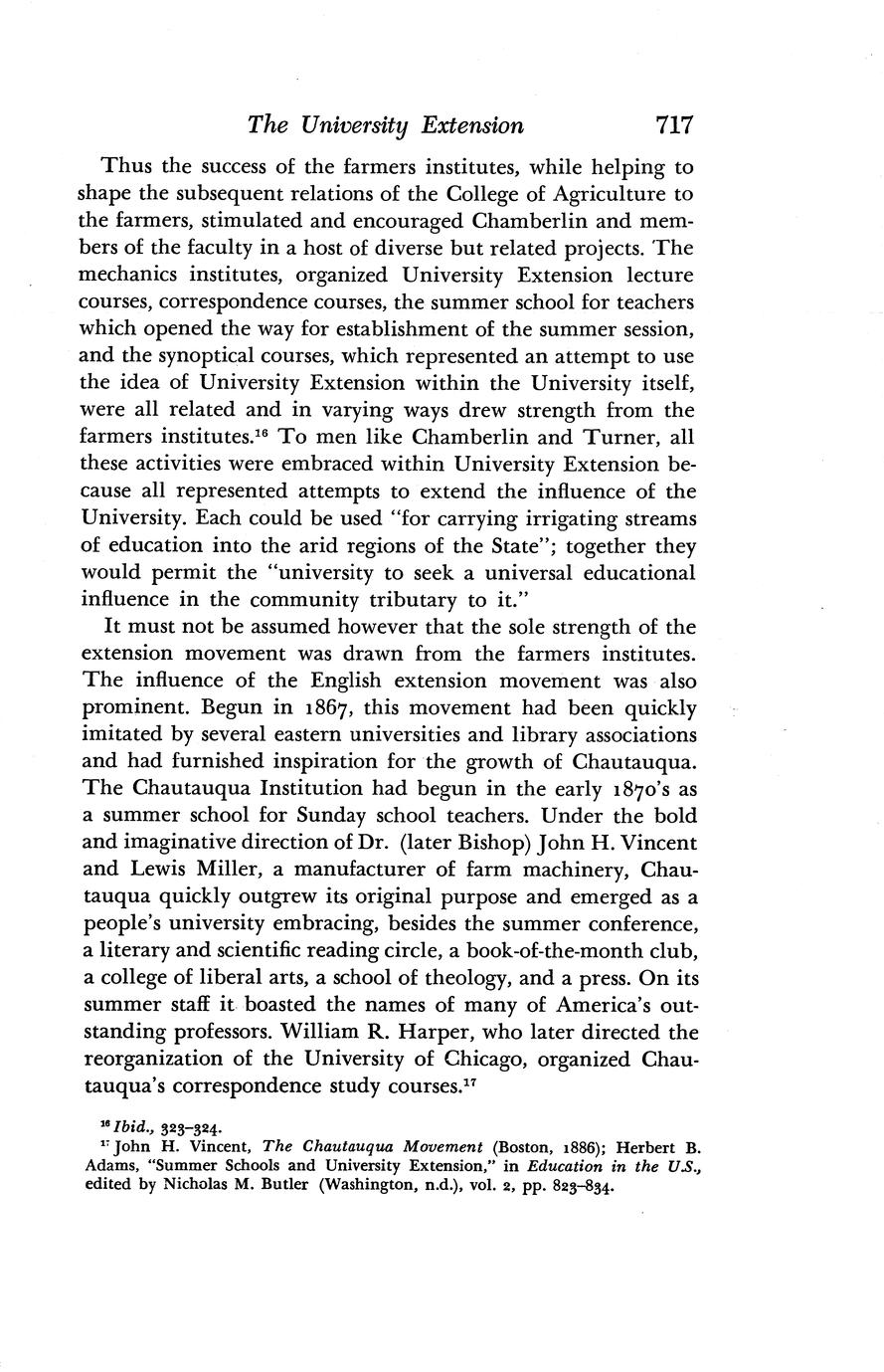 The University Extension 717

Thus the success of the farmers institutes, while helping to shape the subsequent relations of the College of Agriculture to the farmers, stimulated and encouraged Chamberlin and members of the faculty in a host of diverse but related projects. The mechanics institutes, organized University Extension lecture courses, correspondence courses, the summer school for teachers which opened the way for establishment of the summer session, and the synoptical courses, which represented an attempt to use the idea of University Extension within the University itself, were all related and in varying ways drew strength from the farmers institutes.$^{16}$ To men like Chamberlin and Turner, all these activities were embraced within University Extension because all represented attempts to extend the influence of the University. Each could be used "for carrying irrigating streams of education into the arid regions of the State"; together they would permit the "university to seek a universal educational influence in the community tributary to it."

It must not be assumed however that the sole strength of the extension movement was drawn from the farmers institutes. The influence of the English extension movement was also prominent. Begun in 1867, this movement had been quickly imitated by several eastern universities and library associations and had furnished inspiration for the growth of Chautauqua. The Chautauqua Institution had begun in the early 1870's as a summer school for Sunday school teachers. Under the bold and imaginative direction of Dr. (later Bishop) John H. Vincent and Lewis Miller, a manufacturer of farm machinery, Chautauqua quickly outgrew its original purpose and emerged as a people's university embracing, besides the summer conference, a literary and scientific reading circle, a book-of-the-month club, a college of liberal arts, a school of theology, and a press. On its summer staff it boasted the names of many of America's outstanding professors. William R. Harper, who later directed the reorganization of the University of Chicago, organized Chautauqua's correspondence study courses.$^{17}$

$^{16}$ Ibid., 323–324.
$^{17}$ John H. Vincent, The Chautauqua Movement (Boston, 1886); Herbert B. Adams, "Summer Schools and University Extension," in Education in the U.S., edited by Nicholas M. Butler (Washington, n.d.), vol. 2, pp. 823–834.